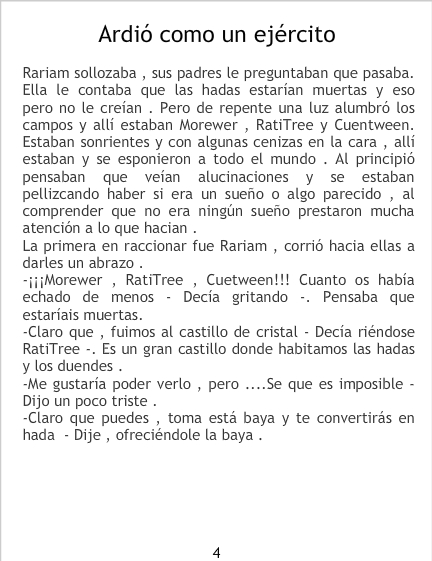 Ardió como un ejército

Rariam sollozaba , sus padres le preguntaban que pasaba. Ella le contaba que las hadas estarían muertas y eso pero no le creían . Pero de repente una luz alumbró los campos y allí estaban Morewer , RatiTree y Cuentween. Estaban sonrientes y con algunas cenizas en la cara , allí estaban y se esponieron a todo el mundo . Al principió pensaban que veían alucinaciones y se estaban pellizcando haber si era un sueño o algo parecido , al comprender que no era ningún sueño prestaron mucha atención a lo que hacian .
La primera en raccionar fue Rariam , corrió hacia ellas a darles un abrazo .
-¡¡¡Morewer , RatiTree , Cuetween!!! Cuanto os había echado de menos - Decía gritando -. Pensaba que estaríais muertas.
-Claro que , fuimos al castillo de cristal - Decía riéndose RatiTree -. Es un gran castillo donde habitamos las hadas y los duendes .
-Me gustaría poder verlo , pero ....Se que es imposible - Dijo un poco triste .
-Claro que puedes , toma está baya y te convertirás en hada - Dije , ofreciéndole la baya .

4